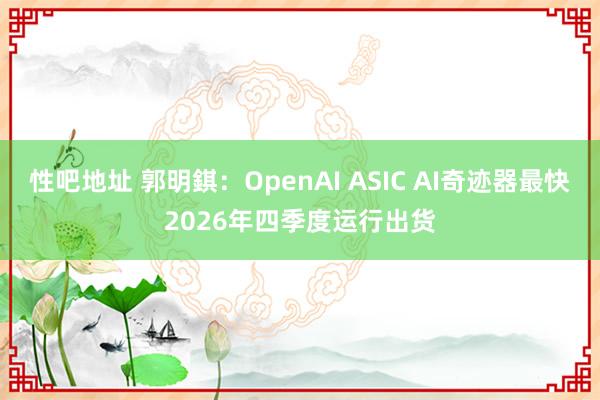 性吧地址 郭明錤：OpenAI ASIC AI奇迹器最快2026年四季度运行出货